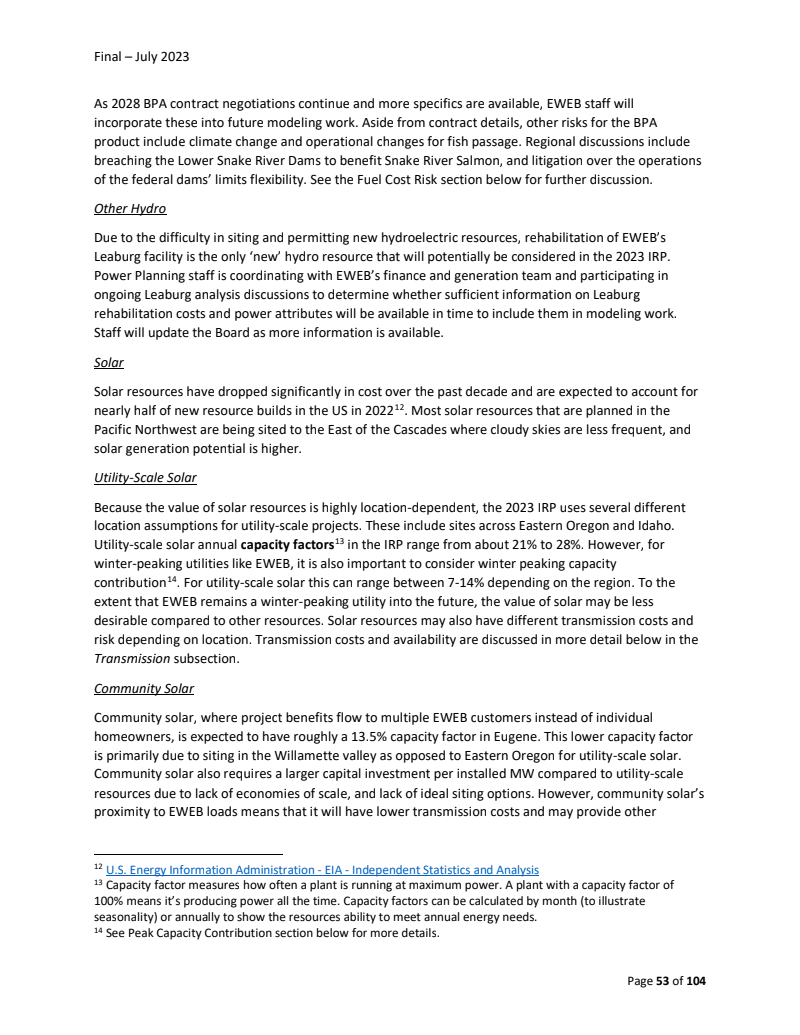 Final – July 2023

As 2028 BPA contract negotiations continue and more specifics are available, EWEB staff will incorporate these into future modeling work. Aside from contract details, other risks for the BPA product include climate change and operational changes for fish passage. Regional discussions include breaching the Lower Snake River Dams to benefit Snake River Salmon, and litigation over the operations of the federal dams' limits flexibility. See the Fuel Cost Risk section below for further discussion.

Other Hydro

Due to the difficulty in siting and permitting new hydroelectric resources, rehabilitation of EWEB's Leaburg facility is the only 'new' hydro resource that will potentially be considered in the 2023 IRP. Power Planning staff is coordinating with EWEB's finance and generation team and participating in ongoing Leaburg analysis discussions to determine whether sufficient information on Leaburg rehabilitation costs and power attributes will be available in time to include them in modeling work. Staff will update the Board as more information is available.

Solar

Solar resources have dropped significantly in cost over the past decade and are expected to account for nearly half of new resource builds in the US in 2022$^{12}$. Most solar resources that are planned in the Pacific Northwest are being sited to the East of the Cascades where cloudy skies are less frequent, and solar generation potential is higher.

Utility-Scale Solar

Because the value of solar resources is highly location-dependent, the 2023 IRP uses several different location assumptions for utility-scale projects. These include sites across Eastern Oregon and Idaho. Utility-scale solar annual capacity factors$^{13}$ in the IRP range from about 21% to 28%. However, for winter-peaking utilities like EWEB, it is also important to consider winter peaking capacity contribution$^{14}$. For utility-scale solar this can range between 7-14% depending on the region. To the extent that EWEB remains a winter-peaking utility into the future, the value of solar may be less desirable compared to other resources. Solar resources may also have different transmission costs and risk depending on location. Transmission costs and availability are discussed in more detail below in the Transmission subsection.

Community Solar

Community solar, where project benefits flow to multiple EWEB customers instead of individual homeowners, is expected to have roughly a 13.5% capacity factor in Eugene. This lower capacity factor is primarily due to siting in the Willamette valley as opposed to Eastern Oregon for utility-scale solar. Community solar also requires a larger capital investment per installed MW compared to utility-scale resources due to lack of economies of scale, and lack of ideal siting options. However, community solar's proximity to EWEB loads means that it will have lower transmission costs and may provide other

$^{12}$ U.S. Energy Information Administration - EIA - Independent Statistics and Analysis
$^{13}$ Capacity factor measures how often a plant is running at maximum power. A plant with a capacity factor of 100% means it's producing power all the time. Capacity factors can be calculated by month (to illustrate seasonality) or annually to show the resources ability to meet annual energy needs.
$^{14}$ See Peak Capacity Contribution section below for more details.

Page 53 of 104